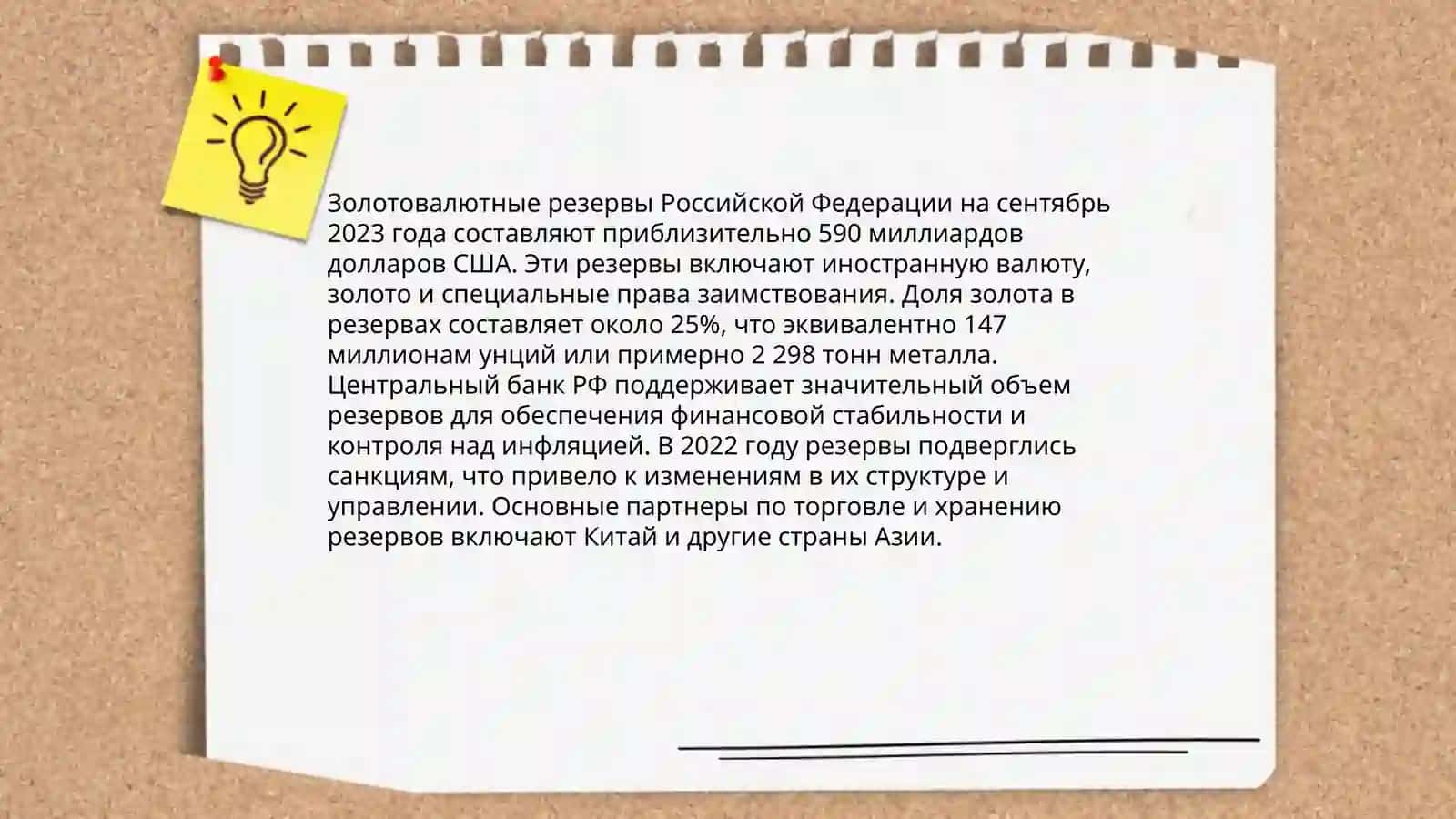 Золотовалютные резервы Российской Федерации на сентябрь 2023 года составляют приблизительно 590 миллиардов долларов США. Эти резервы включают иностранную валюту, золото и специальные права заимствования. Доля золота в резервах составляет около 25%, что эквивалентно 147 миллионам унций или примерно 2 298 тонн металла. Центральный банк РФ поддерживает значительный объем резервов для обеспечения финансовой стабильности и контроля над инфляцией. В 2022 году резервы подверглись санкциям, что привело к изменениям в их структуре и управлении. Основные партнеры по торговле и хранению резервов включают Китай и другие страны Азии.